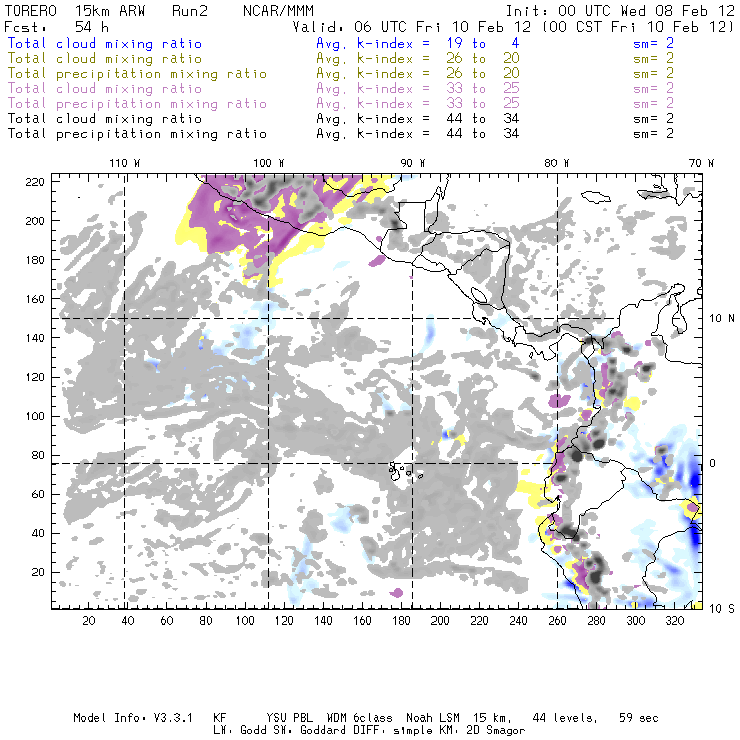 TORERO 15km ARW Run2 NCAR/MMM Init: 00 UTC Wed 08 Feb 12
Fcst: 54 h Valid: 06 UTC Fri 10 Feb 12 (00 CST Fri 10 Feb 12)

Total cloud mixing ratio Avg. k-index = 19 to 4 sm= 2
Total cloud mixing ratio Avg. k-index = 26 to 20 sm= 2
Total precipitation mixing ratio Avg. k-index = 26 to 20 sm= 2
Total cloud mixing ratio Avg. k-index = 33 to 25 sm= 2
Total precipitation mixing ratio Avg. k-index = 33 to 25 sm= 2
Total cloud mixing ratio Avg. k-index = 44 to 34 sm= 2
Total precipitation mixing ratio Avg. k-index = 44 to 34 sm= 2

110 W 100 W 90 W 80 W 70 W

220
200
180
160
140
120
100
80
60
40
20

10 N
0
10 S

20 40 60 80 100 120 140 160 180 200 220 240 260 280 300 320

Model Info: V3.3.1 KF YSU PBL WDM 6class Noah LSM 15 km, 44 levels, 59 sec
LW: Godd SW: Goddard DIFF: simple KM: 2D Smagor